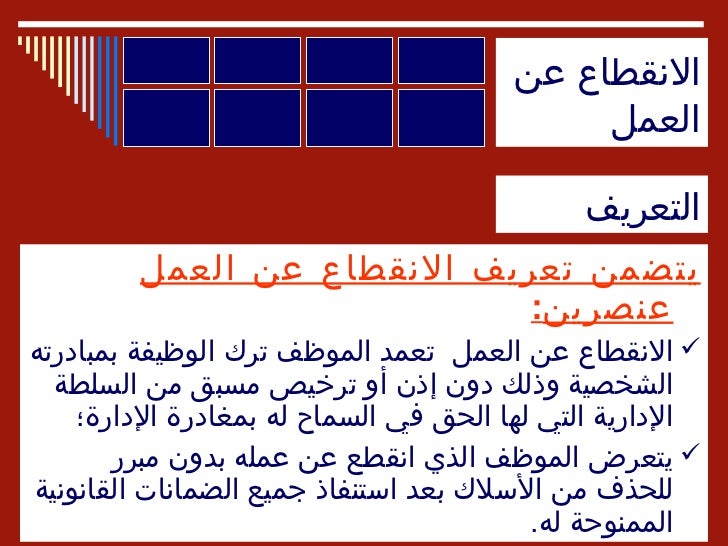 الانقطاع عن العمل

التعريف

يتضمن تعريف الانقطاع عن العمل عنصرين:

✓ الانقطاع عن العمل تعمد الموظف ترك الوظيفة بمبادرته الشخصية وذلك دون إذن أو ترخيص مسبق من السلطة الإدارية التي لها الحق في السماح له بمغادرة الإدارة؛

✓ يتعرض الموظف الذي انقطع عن عمله بدون مبرر للحذف من الأسلاك بعد استنفاذ جميع الضمانات القانونية الممنوحة له.